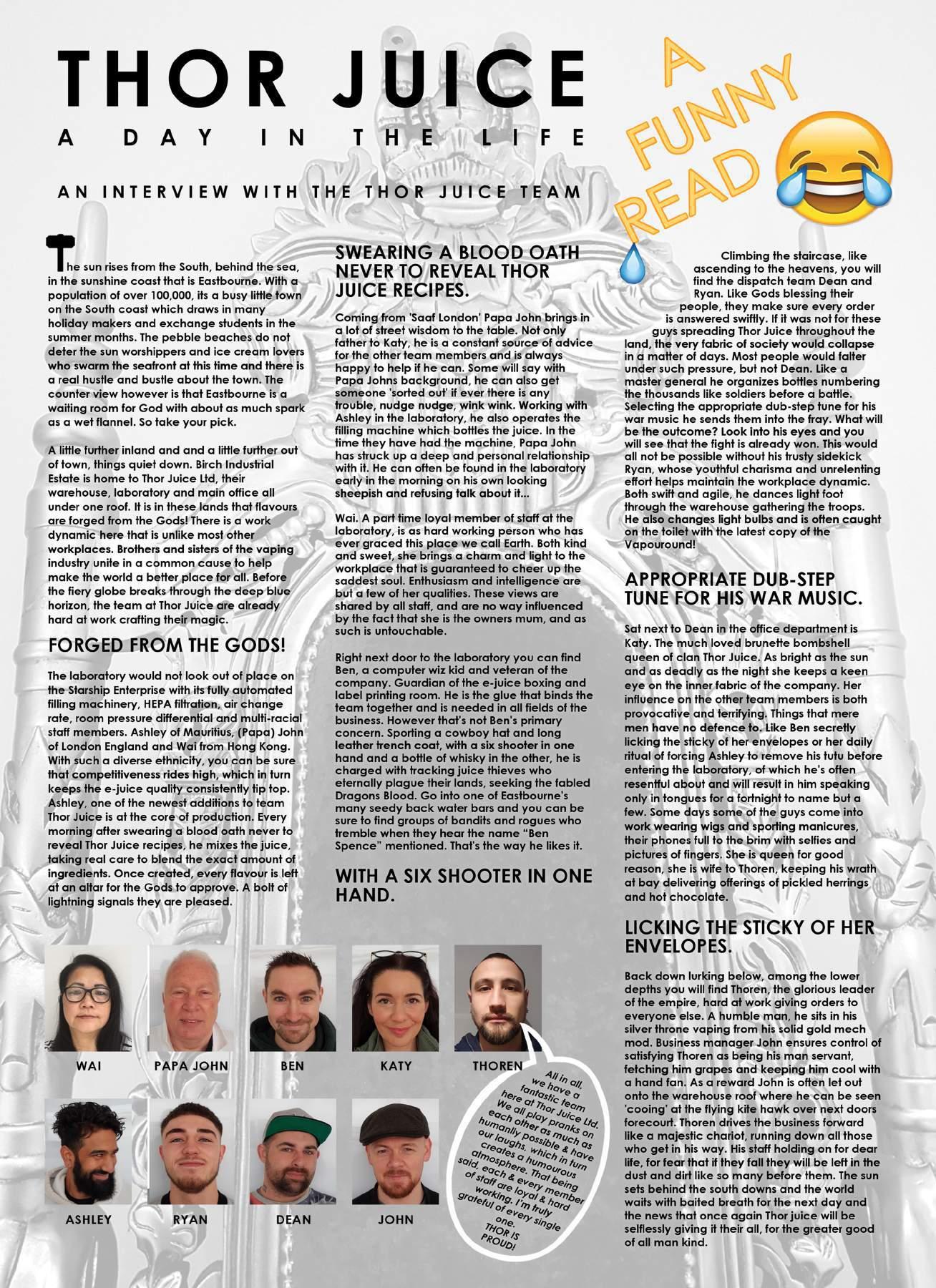 THOR JUICE

A DAY IN THE LIFE

AN INTERVIEW WITH THE THOR JUICE TEAM

A FUNNY READ

The sun rises from the South, behind the sea, in the sunshine coast that is Eastbourne. With a population of over 100,000, its a busy little town on the South coast which draws in many holiday makers and exchange students in the summer months. The pebble beaches do not deter the sun worshippers and ice cream lovers who swarm the seafront at this time and there is a real hustle and bustle about the town. The counter view however is that Eastbourne is a waiting room for God with about as much spark as a wet flannel. So take your pick.

A little further inland and and a little further out of town, things quiet down. Birch Industrial Estate is home to Thor Juice Ltd, their warehouse, laboratory and main office all under one roof. It is in these lands that flavours are forged from the Gods! There is a work dynamic here that is unlike most other workplaces. Brothers and sisters of the vaping industry unite in a common cause to help make the world a better place for all. Before the fiery globe breaks through the deep blue horizon, the team at Thor Juice are already hard at work crafting their magic.

FORGED FROM THE GODS!

The laboratory would not look out of place on the Starship Enterprise with its fully automated filling machinery, HEPA filtration, air change rate, room pressure differential and multi-racial staff members. Ashley of Mauritius, (Papa) John of London England and Wai from Hong Kong. With such a diverse ethnicity, you can be sure that competitiveness rides high, which in turn keeps the e-juice quality consistently tip top. Ashley, one of the newest additions to team Thor Juice is at the core of production. Every morning after swearing a blood oath never to reveal Thor Juice recipes, he mixes the juice, taking real care to blend the exact amount of ingredients. Once created, every flavour is left at an altar for the Gods to approve. A bolt of lightning signals they are pleased.

SWEARING A BLOOD OATH NEVER TO REVEAL THOR JUICE RECIPES.

Coming from 'Saaf London' Papa John brings in a lot of street wisdom to the table. Not only father to Katy, he is a constant source of advice for the other team members and is always happy to help if he can. Some will say with Papa Johns background, he can also get someone 'sorted out' if ever there is any trouble, nudge nudge, wink wink. Working with Ashley in the laboratory, he also operates the filling machine which bottles the juice. In the time they have had the machine, Papa John has struck up a deep and personal relationship with it. He can often be found in the laboratory early in the morning on his own looking sheepish and refusing talk about it...

Wai. A part time loyal member of staff at the laboratory, is as hard working person who has ever graced this place we call Earth. Both kind and sweet, she brings a charm and light to the workplace that is guaranteed to cheer up the saddest soul. Enthusiasm and intelligence are but a few of her qualities. These views are shared by all staff, and are no way influenced by the fact that she is the owners mum, and as such is untouchable.

Right next door to the laboratory you can find Ben, a computer wiz kid and veteran of the company. Guardian of the e-juice boxing and label printing room. He is the glue that binds the team together and is needed in all fields of the business. However that's not Ben's primary concern. Sporting a cowboy hat and long leather trench coat, with a six shooter in one hand and a bottle of whisky in the other, he is charged with tracking juice thieves who eternally plague their lands, seeking the fabled Dragons Blood. Go into one of Eastbourne's many seedy back water bars and you can be sure to find groups of bandits and rogues who tremble when they hear the name "Ben Spence" mentioned. That's the way he likes it.

WITH A SIX SHOOTER IN ONE HAND.

Climbing the staircase, like ascending to the heavens, you will find the dispatch team Dean and Ryan. Like Gods blessing their people, they make sure every order is answered swiftly. If it was not for these guys spreading Thor Juice throughout the land, the very fabric of society would collapse in a matter of days. Most people would falter under such pressure, but not Dean. Like a master general he organizes bottles numbering the thousands like soldiers before a battle. Selecting the appropriate dub-step tune for his war music he sends them into the fray. What will be the outcome? Look into his eyes and you will see that the fight is already won. This would all not be possible without his trusty sidekick Ryan, whose youthful charisma and unrelenting effort helps maintain the workplace dynamic. Both swift and agile, he dances light foot through the warehouse gathering the troops. He also changes light bulbs and is often caught on the toilet with the latest copy of the Vapouround!

APPROPRIATE DUB-STEP TUNE FOR HIS WAR MUSIC.

Sat next to Dean in the office department is Katy. The much loved brunette bombshell queen of clan Thor Juice. As bright as the sun and as deadly as the night she keeps a keen eye on the inner fabric of the company. Her influence on the other team members is both provocative and terrifying. Things that mere men have no defence to. Like Ben secretly licking the sticky of her envelopes or her daily ritual of forcing Ashley to remove his tutu before entering the laboratory, of which he's often resentful about and will result in him speaking only in tongues for a fortnight to name but a few. Some days some of the guys come into work wearing wigs and sporting manicures, their phones full to the brim with selfies and pictures of fingers. She is queen for good reason, she is wife to Thoren, keeping his wrath at bay delivering offerings of pickled herrings and hot chocolate.

LICKING THE STICKY OF HER ENVELOPES.

Back down lurking below, among the lower depths you will find Thoren, the glorious leader of the empire, hard at work giving orders to everyone else. A humble man, he sits in his silver throne vaping from his solid gold mech mod. Business manager John ensures control of satisfying Thoren as being his man servant, fetching him grapes and keeping him cool with a hand fan. As a reward John is often let out onto the warehouse roof where he can be seen 'cooing' at the flying kite hawk over next doors forecourt. Thoren drives the business forward like a majestic chariot, running down all those who get in his way. His staff holding on for dear life, for fear that if they fall they will be left in the dust and dirt like so many before them. The sun sets behind the south downs and the world waits with baited breath for the next day and the news that once again Thor juice will be selflessly giving it their all, for the greater good of all man kind.

WAI
PAPA JOHN
BEN
KATY
THOREN
ASHLEY
RYAN
DEAN
JOHN

All in all, we have a fantastic team here at Thor Juice Ltd. We all play pranks on each other as much as humanly possible & have our laughs, which in turn creates a humourous atmosphere. That being said, each & every member of staff are loyal & hard working. I'm truly grateful of every single one. THOR IS PROUD!